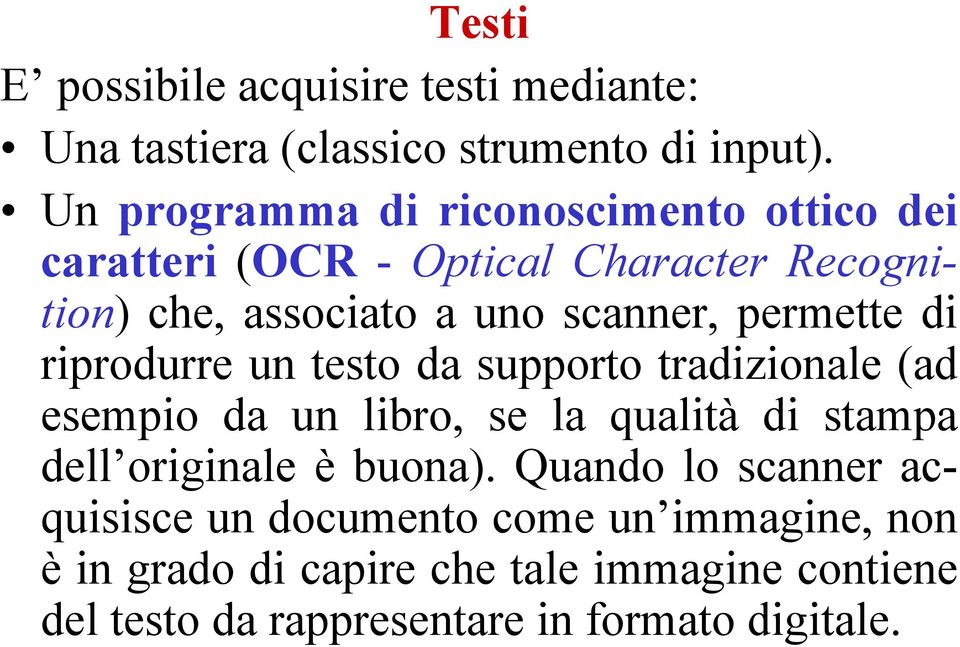 Testi

E’ possibile acquisire testi mediante:

• Una tastiera (classico strumento di input).

• Un programma di riconoscimento ottico dei caratteri (OCR - Optical Character Recognition) che, associato a uno scanner, permette di riprodurre un testo da supporto tradizionale (ad esempio da un libro, se la qualità di stampa dell’originale è buona). Quando lo scanner acquisisce un documento come un’immagine, non è in grado di capire che tale immagine contiene del testo da rappresentare in formato digitale.